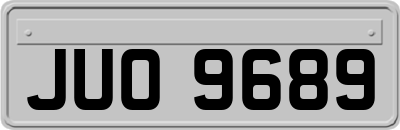 JUO 9689